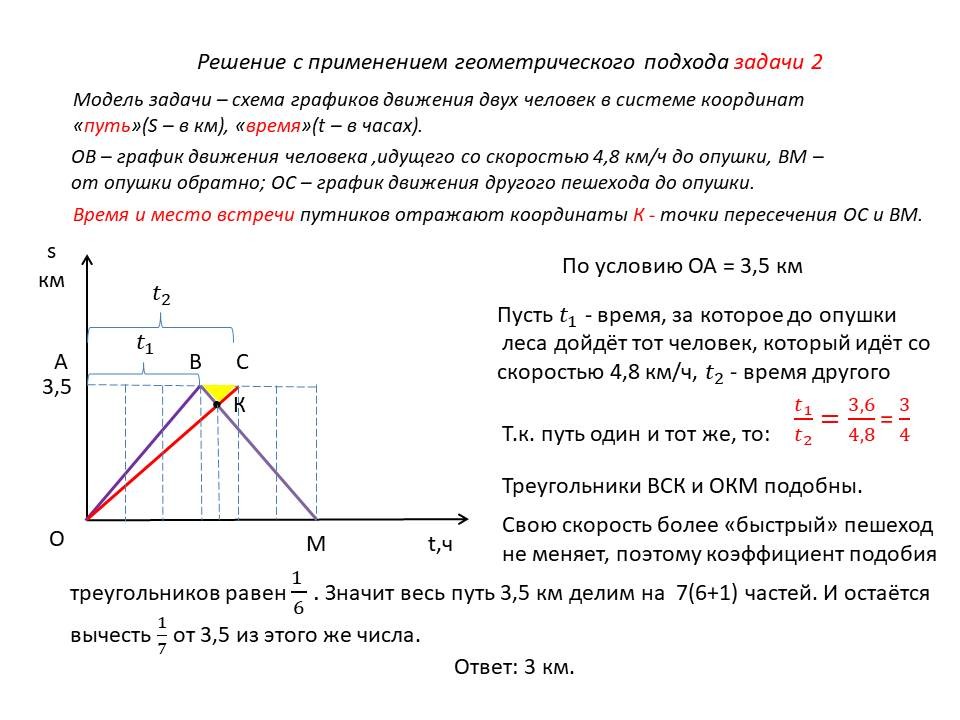 Решение с применением геометрического подхода задачи 2

Модель задачи – схема графиков движения двух человек в системе координат «путь»(S – в км), «время»(t – в часах).

ОВ – график движения человека ,идущего со скоростью 4,8 км/ч до опушки, ВМ – от опушки обратно; ОС – график движения другого пешехода до опушки.

Время и место встречи путников отражают координаты К - точки пересечения ОС и ВМ.

s
км
$t_2$
$t_1$
А
В
С
3,5
К
О
М
t,ч

По условию ОА = 3,5 км

Пусть $t_1$ - время, за которое до опушки леса дойдёт тот человек, который идёт со скоростью 4,8 км/ч, $t_2$ - время другого

Т.к. путь один и тот же, то: $\frac{t_1}{t_2} = \frac{3,6}{4,8} = \frac{3}{4}$

Треугольники ВСК и ОКМ подобны.

Свою скорость более «быстрый» пешеход не меняет, поэтому коэффициент подобия треугольников равен $\frac{1}{6}$ . Значит весь путь 3,5 км делим на 7(6+1) частей. И остаётся вычесть $\frac{1}{7}$ от 3,5 из этого же числа.

Ответ: 3 км.